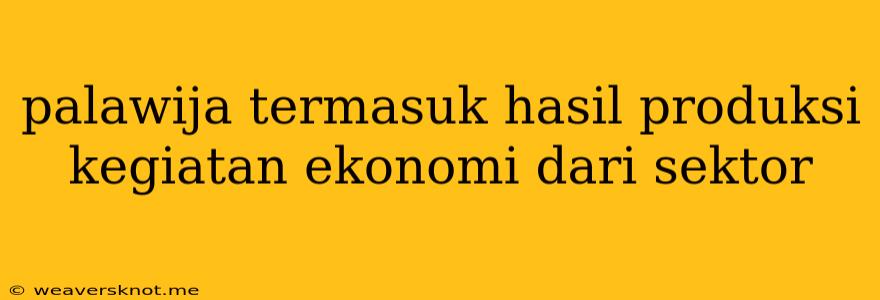 palawija termasuk hasil produksi kegiatan ekonomi dari sektor

© weaversknot.me